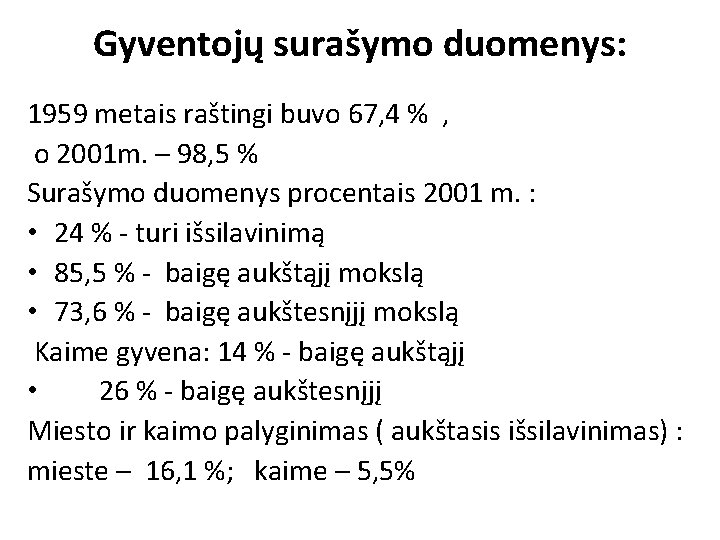 Gyventojų surašymo duomenys:

1959 metais raštingi buvo 67,4 % ,
o 2001m. – 98,5 %
Surašymo duomenys procentais 2001 m. :
• 24 % - turi išsilavinimą
• 85,5 % - baigę aukštąjį mokslą
• 73,6 % - baigę aukštesnįjį mokslą
Kaime gyvena: 14 % - baigę aukštąjį
• 26 % - baigę aukštesnįjį
Miesto ir kaimo palyginimas ( aukštasis išsilavinimas) :
mieste – 16,1 %; kaime – 5,5%